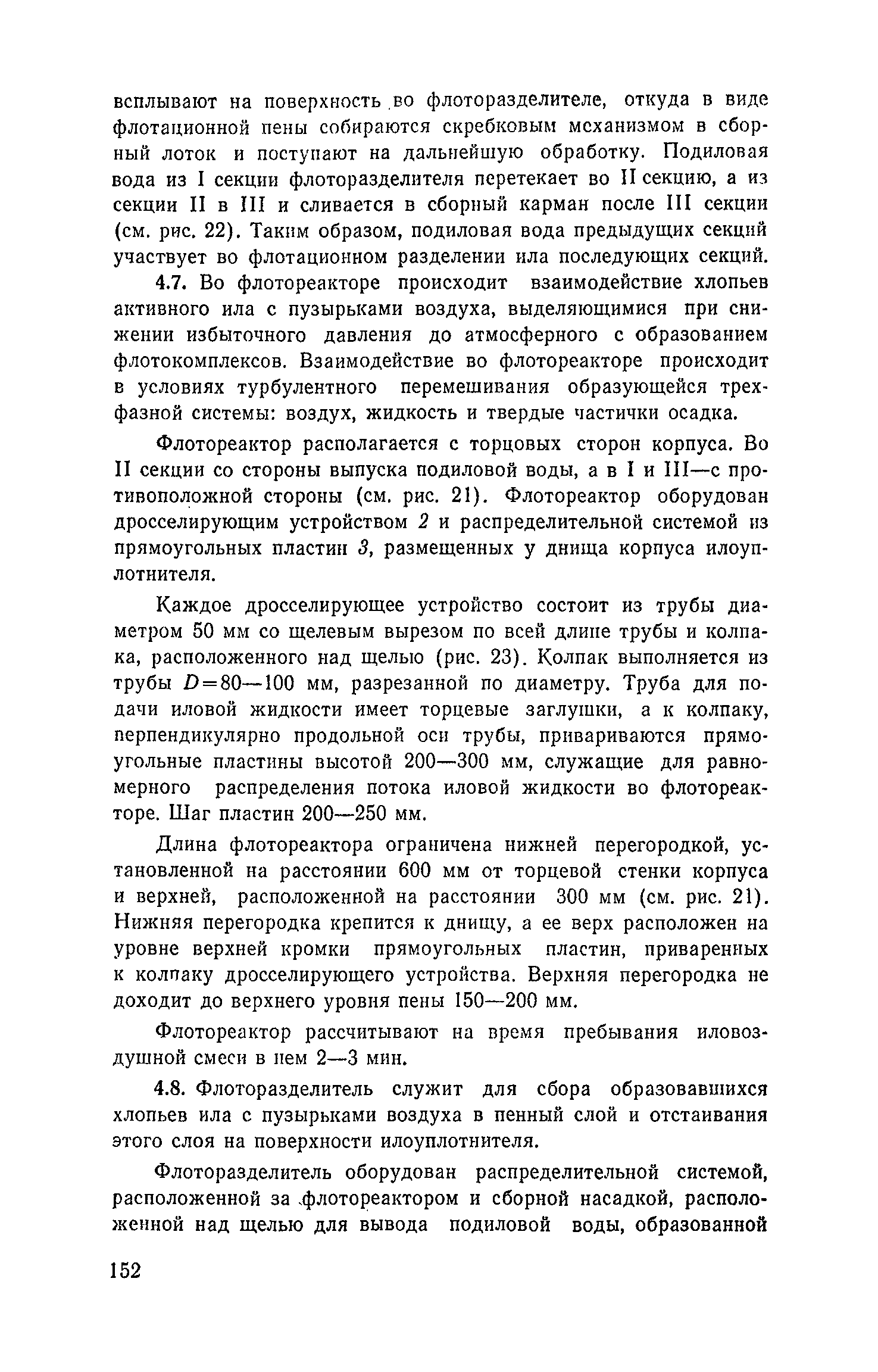 всплывают на поверхность во флоторазделителе, откуда в виде флотационной пены собираются скребковым механизмом в сборный лоток и поступают на дальнейшую обработку. Подиловая вода из I секции флоторазделителя перетекает во II секцию, а из секции II в III и сливается в сборный карман после III секции (см. рис. 22). Таким образом, подиловая вода предыдущих секций участвует во флотационном разделении ила последующих секций.

4.7. Во флотореакторе происходит взаимодействие хлопьев активного ила с пузырьками воздуха, выделяющимися при снижении избыточного давления до атмосферного с образованием флотокомплексов. Взаимодействие во флотореакторе происходит в условиях турбулентного перемешивания образующейся трехфазной системы: воздух, жидкость и твердые частички осадка.

Флотореактор располагается с торцовых сторон корпуса. Во II секции со стороны выпуска подиловой воды, а в I и III—с противоположной стороны (см. рис. 21). Флотореактор оборудован дросселирующим устройством 2 и распределительной системой из прямоугольных пластин 3, размещенных у днища корпуса илоуплотнителя.

Каждое дросселирующее устройство состоит из трубы диаметром 50 мм со щелевым вырезом по всей длине трубы и колпака, расположенного над щелью (рис. 23). Колпак выполняется из трубы $D=80—100$ мм, разрезанной по диаметру. Труба для подачи иловой жидкости имеет торцевые заглушки, а к колпаку, перпендикулярно продольной оси трубы, привариваются прямоугольные пластины высотой 200—300 мм, служащие для равномерного распределения потока иловой жидкости во флотореакторе. Шаг пластин 200—250 мм.

Длина флотореактора ограничена нижней перегородкой, установленной на расстоянии 600 мм от торцевой стенки корпуса и верхней, расположенной на расстоянии 300 мм (см. рис. 21). Нижняя перегородка крепится к днищу, а ее верх расположен на уровне верхней кромки прямоугольных пластин, приваренных к колпаку дросселирующего устройства. Верхняя перегородка не доходит до верхнего уровня пены 150—200 мм.

Флотореактор рассчитывают на время пребывания иловоздушной смеси в нем 2—3 мин.

4.8. Флоторазделитель служит для сбора образовавшихся хлопьев ила с пузырьками воздуха в пенный слой и отстаивания этого слоя на поверхности илоуплотнителя.

Флоторазделитель оборудован распределительной системой, расположенной за флотореактором и сборной насадкой, расположенной над щелью для вывода подиловой воды, образованной

152